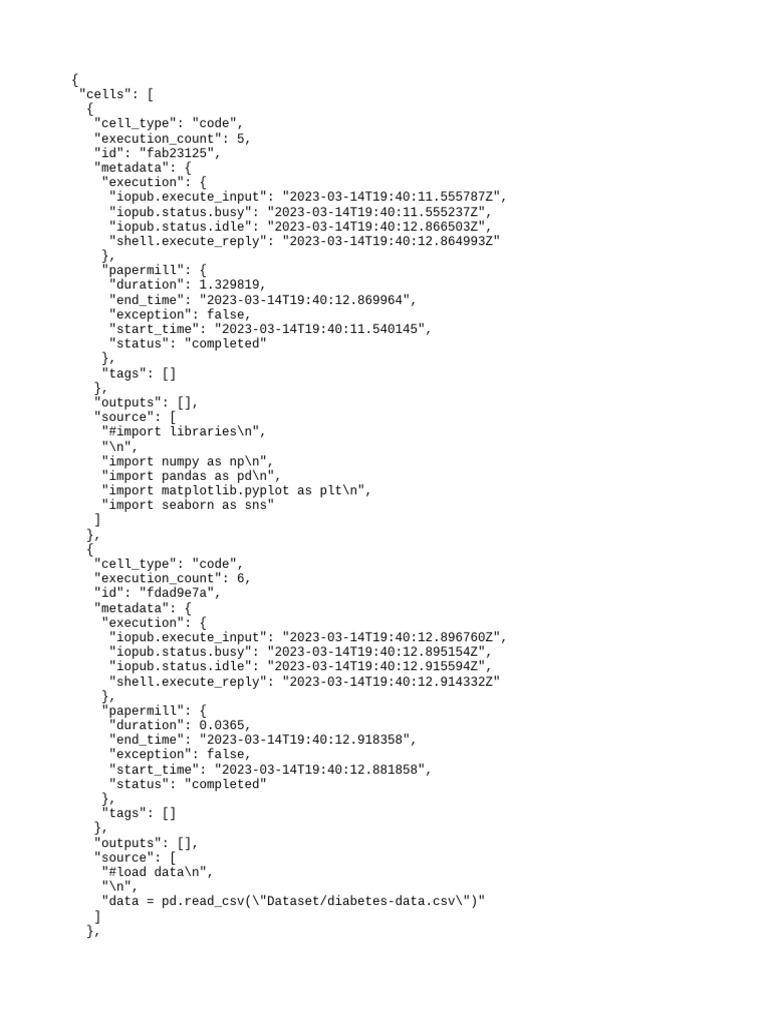 {
 "cells": [
  {
   "cell_type": "code",
   "execution_count": 5,
   "id": "fab23125",
   "metadata": {
    "execution": {
     "iopub.execute_input": "2023-03-14T19:40:11.555787Z",
     "iopub.status.busy": "2023-03-14T19:40:11.555237Z",
     "iopub.status.idle": "2023-03-14T19:40:12.866503Z",
     "shell.execute_reply": "2023-03-14T19:40:12.864993Z"
    },
    "papermill": {
     "duration": 1.329819,
     "end_time": "2023-03-14T19:40:12.869964",
     "exception": false,
     "start_time": "2023-03-14T19:40:11.540145",
     "status": "completed"
    },
    "tags": []
   },
   "outputs": [],
   "source": [
    "#import libraries\n",
    "\n",
    "import numpy as np\n",
    "import pandas as pd\n",
    "import matplotlib.pyplot as plt\n",
    "import seaborn as sns"
   ]
  },
  {
   "cell_type": "code",
   "execution_count": 6,
   "id": "fdad9e7a",
   "metadata": {
    "execution": {
     "iopub.execute_input": "2023-03-14T19:40:12.896760Z",
     "iopub.status.busy": "2023-03-14T19:40:12.895154Z",
     "iopub.status.idle": "2023-03-14T19:40:12.915594Z",
     "shell.execute_reply": "2023-03-14T19:40:12.914332Z"
    },
    "papermill": {
     "duration": 0.0365,
     "end_time": "2023-03-14T19:40:12.918358",
     "exception": false,
     "start_time": "2023-03-14T19:40:12.881858",
     "status": "completed"
    },
    "tags": []
   },
   "outputs": [],
   "source": [
    "#load data\n",
    "\n",
    "data = pd.read_csv(\"Dataset/diabetes-data.csv\")"
   ]
  },